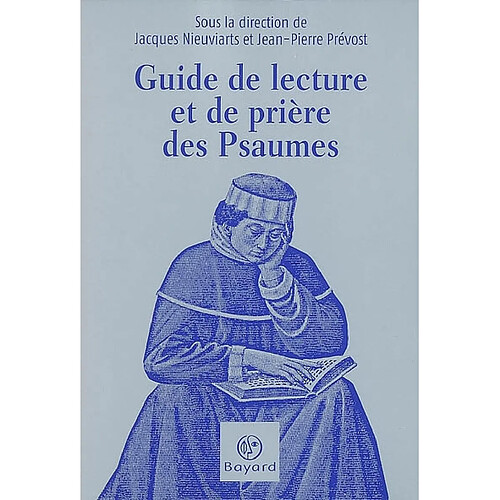 Sous la direction de
Jacques Nieuviarts et Jean-Pierre Prévost

Guide de lecture et de prière des Psaumes

Bayard